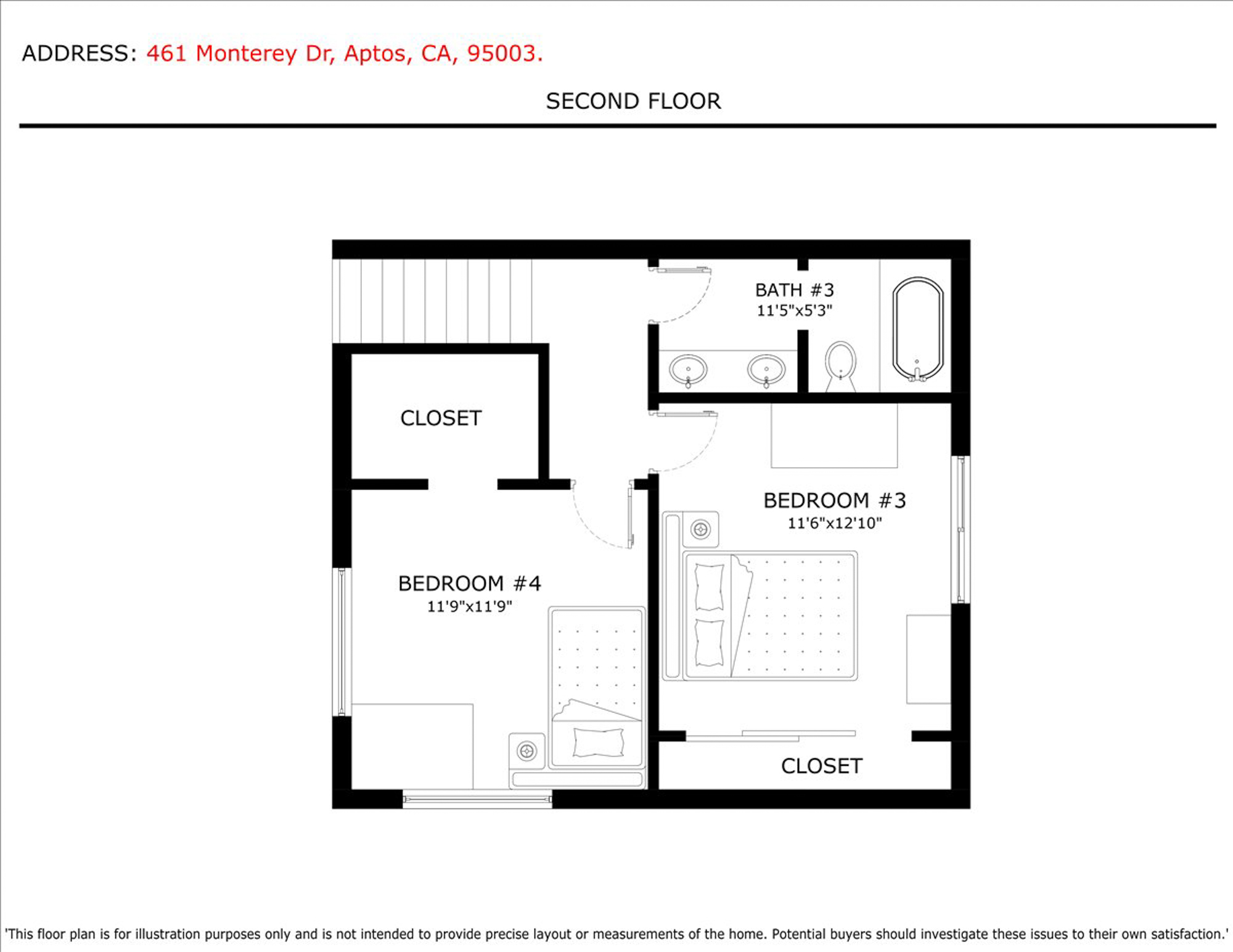 ADDRESS: 461 Monterey Dr, Aptos, CA, 95003.

SECOND FLOOR

BATH #3
11'5"x5'3"

CLOSET

BEDROOM #3
11'6"x12'10"

BEDROOM #4
11'9"x11'9"

CLOSET

'This floor plan is for illustration purposes only and is not intended to provide precise layout or measurements of the home. Potential buyers should investigate these issues to their own satisfaction.'